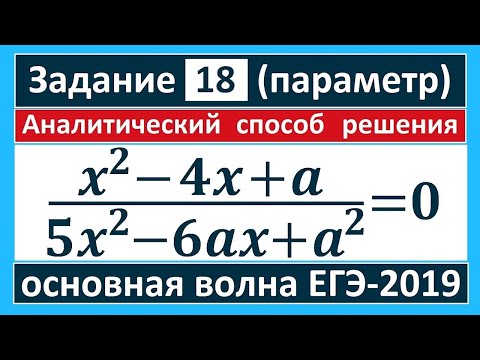 Задание 18 (параметр)

Аналитический способ решения

$\frac{x^2-4x+a}{5x^2-6ax+a^2}=0$

основная волна ЕГЭ-2019